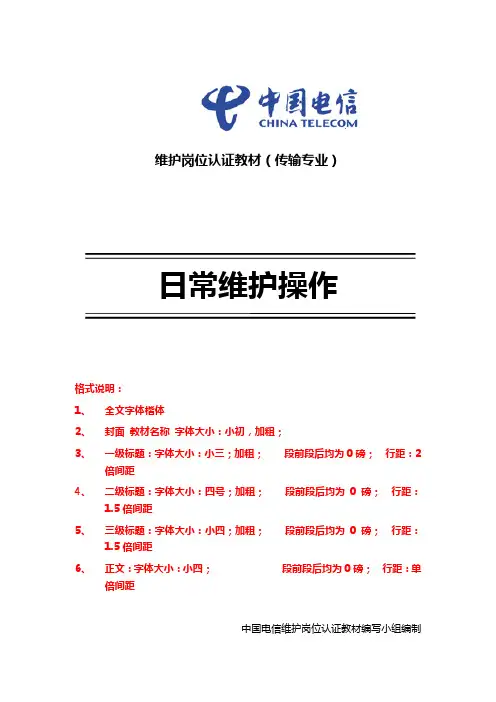 中国电信
CHINA TELECOM

维护岗位认证教材（传输专业）

日常维护操作

格式说明：

1、 全文字体楷体

2、 封面 教材名称 字体大小：小初，加粗；

3、 一级标题：字体大小：小三；加粗； 段前段后均为 0 磅； 行距：2 倍间距

4、 二级标题：字体大小：四号；加粗； 段前段后均为 0 磅； 行距：1.5 倍间距

5、 三级标题：字体大小：小四；加粗； 段前段后均为 0 磅； 行距：1.5 倍间距

6、 正文：字体大小：小四； 段前段后均为 0 磅； 行距：单倍间距

中国电信维护岗位认证教材编写小组编制